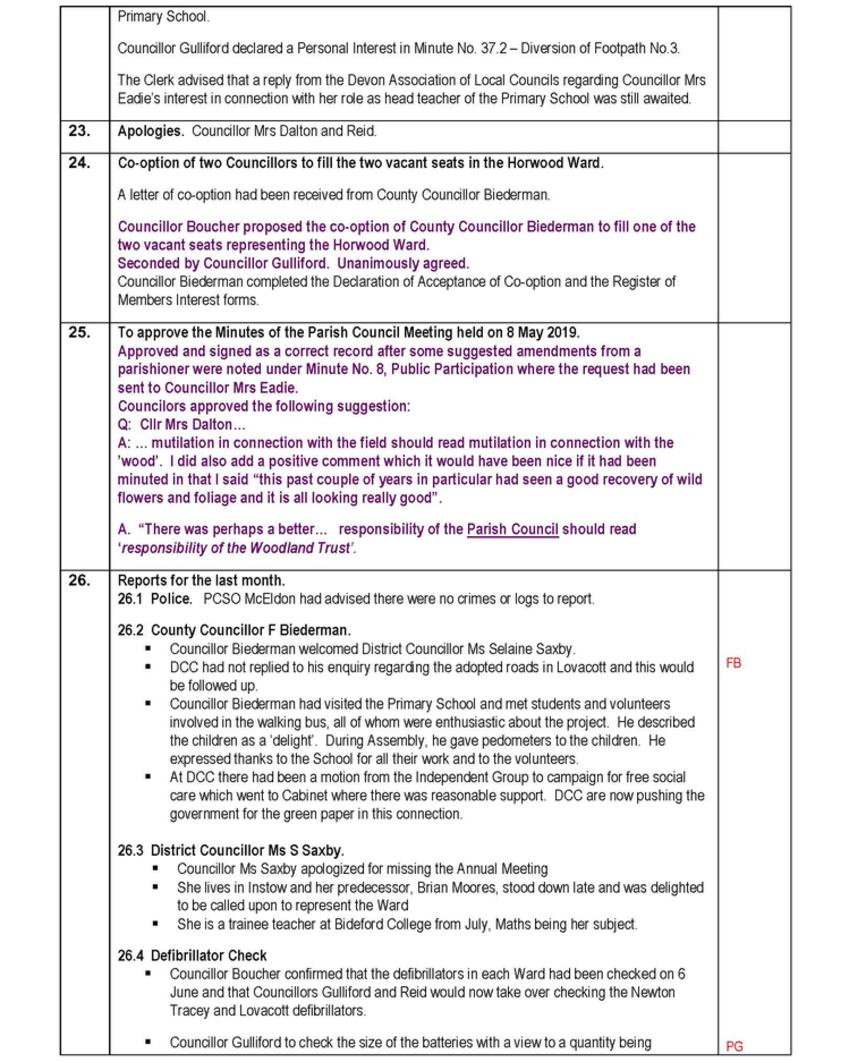 | | | |
|---|---|---|
| | Primary School.<br><br>Councillor Gulliford declared a Personal Interest in Minute No. 37.2 – Diversion of Footpath No.3.<br><br>The Clerk advised that a reply from the Devon Association of Local Councils regarding Councillor Mrs Eadie's interest in connection with her role as head teacher of the Primary School was still awaited. | |
| 23. | Apologies. Councillor Mrs Dalton and Reid. | |
| 24. | Co-option of two Councillors to fill the two vacant seats in the Horwood Ward.<br><br>A letter of co-option had been received from County Councillor Biederman.<br><br>Councillor Boucher proposed the co-option of County Councillor Biederman to fill one of the two vacant seats representing the Horwood Ward.<br>Seconded by Councillor Gulliford. Unanimously agreed.<br>Councillor Biederman completed the Declaration of Acceptance of Co-option and the Register of Members Interest forms. | |
| 25. | To approve the Minutes of the Parish Council Meeting held on 8 May 2019.<br>Approved and signed as a correct record after some suggested amendments from a parishioner were noted under Minute No. 8, Public Participation where the request had been sent to Councillor Mrs Eadie.<br>Councilors approved the following suggestion:<br>Q: Cllr Mrs Dalton…<br>A: … mutilation in connection with the field should read mutilation in connection with the 'wood'. I did also add a positive comment which it would have been nice if it had been minuted in that I said "this past couple of years in particular had seen a good recovery of wild flowers and foliage and it is all looking really good".<br><br>A. "There was perhaps a better… responsibility of the Parish Council should read 'responsibility of the Woodland Trust'. | |
| 26. | Reports for the last month.<br>26.1 Police. PCSO McEldon had advised there were no crimes or logs to report.<br><br>26.2 County Councillor F Biederman.<br>▪ Councillor Biederman welcomed District Councillor Ms Selaine Saxby.<br>▪ DCC had not replied to his enquiry regarding the adopted roads in Lovacott and this would be followed up.<br>▪ Councillor Biederman had visited the Primary School and met students and volunteers involved in the walking bus, all of whom were enthusiastic about the project. He described the children as a 'delight'. During Assembly, he gave pedometers to the children. He expressed thanks to the School for all their work and to the volunteers.<br>▪ At DCC there had been a motion from the Independent Group to campaign for free social care which went to Cabinet where there was reasonable support. DCC are now pushing the government for the green paper in this connection.<br><br>26.3 District Councillor Ms S Saxby.<br>▪ Councillor Ms Saxby apologized for missing the Annual Meeting<br>▪ She lives in Instow and her predecessor, Brian Moores, stood down late and was delighted to be called upon to represent the Ward<br>▪ She is a trainee teacher at Bideford College from July, Maths being her subject.<br><br>26.4 Defibrillator Check<br>▪ Councillor Boucher confirmed that the defibrillators in each Ward had been checked on 6 June and that Councillors Gulliford and Reid would now take over checking the Newton Tracey and Lovacott defibrillators.<br><br>▪ Councillor Gulliford to check the size of the batteries with a view to a quantity being | FB<br><br>PG |